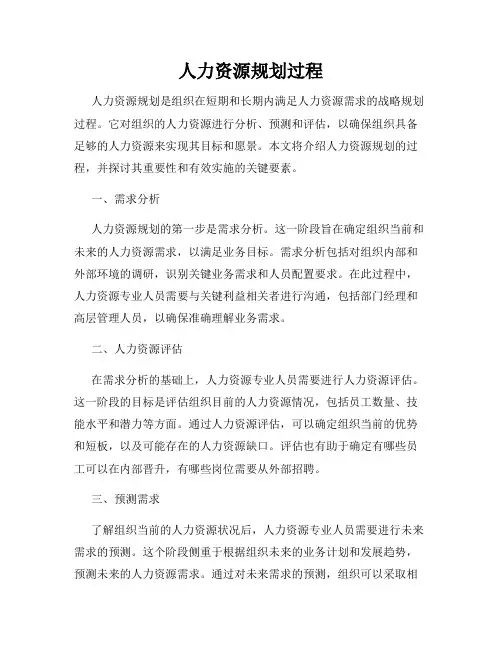 人力资源规划过程

人力资源规划是组织在短期和长期内满足人力资源需求的战略规划过程。它对组织的人力资源进行分析、预测和评估，以确保组织具备足够的人力资源来实现其目标和愿景。本文将介绍人力资源规划的过程，并探讨其重要性和有效实施的关键要素。

一、需求分析

人力资源规划的第一步是需求分析。这一阶段旨在确定组织当前和未来的人力资源需求，以满足业务目标。需求分析包括对组织内部和外部环境的调研，识别关键业务需求和人员配置要求。在此过程中，人力资源专业人员需要与关键利益相关者进行沟通，包括部门经理和高层管理人员，以确保准确理解业务需求。

二、人力资源评估

在需求分析的基础上，人力资源专业人员需要进行人力资源评估。这一阶段的目标是评估组织目前的人力资源情况，包括员工数量、技能水平和潜力等方面。通过人力资源评估，可以确定组织当前的优势和短板，以及可能存在的人力资源缺口。评估也有助于确定有哪些员工可以在内部晋升，有哪些岗位需要从外部招聘。

三、预测需求

了解组织当前的人力资源状况后，人力资源专业人员需要进行未来需求的预测。这个阶段侧重于根据组织未来的业务计划和发展趋势，预测未来的人力资源需求。通过对未来需求的预测，组织可以采取相